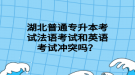 湖北普通专升本考试法语考试和英语考试冲突吗?